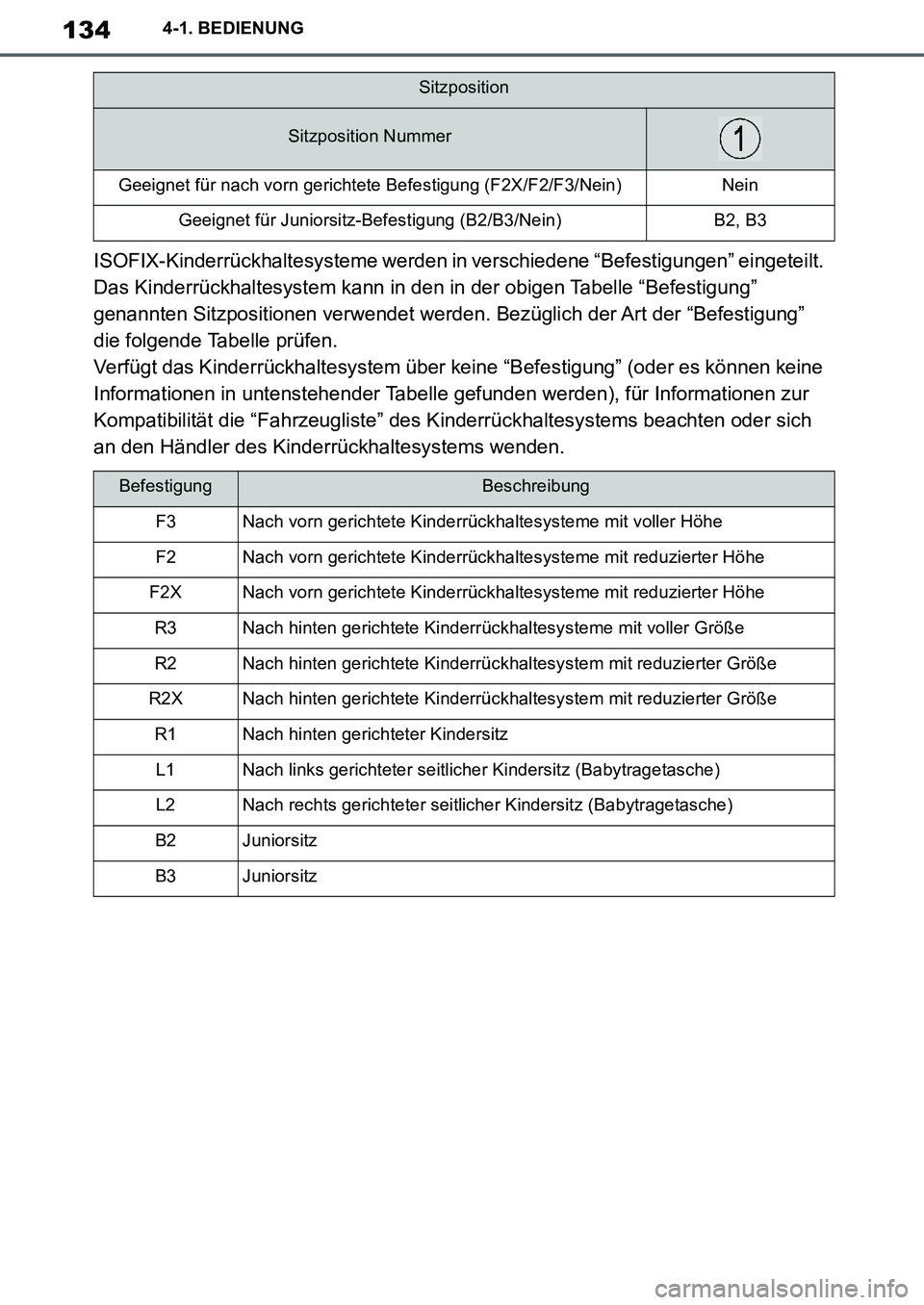 134 4-1. BEDIENUNG

| Sitzposition | |
|---|---|
| Sitzposition Nummer | 1 |
| Geeignet für nach vorn gerichtete Befestigung (F2X/F2/F3/Nein) | Nein |
| Geeignet für Juniorsitz-Befestigung (B2/B3/Nein) | B2, B3 |

ISOFIX-Kinderrückhaltesysteme werden in verschiedene “Befestigungen” eingeteilt. Das Kinderrückhaltesystem kann in den in der obigen Tabelle “Befestigung” genannten Sitzpositionen verwendet werden. Bezüglich der Art der “Befestigung” die folgende Tabelle prüfen.
Verfügt das Kinderrückhaltesystem über keine “Befestigung” (oder es können keine Informationen in untenstehender Tabelle gefunden werden), für Informationen zur Kompatibilität die “Fahrzeugliste” des Kinderrückhaltesystems beachten oder sich an den Händler des Kinderrückhaltesystems wenden.

| Befestigung | Beschreibung |
|---|---|
| F3 | Nach vorn gerichtete Kinderrückhaltesysteme mit voller Höhe |
| F2 | Nach vorn gerichtete Kinderrückhaltesysteme mit reduzierter Höhe |
| F2X | Nach vorn gerichtete Kinderrückhaltesysteme mit reduzierter Höhe |
| R3 | Nach hinten gerichtete Kinderrückhaltesysteme mit voller Größe |
| R2 | Nach hinten gerichtete Kinderrückhaltesystem mit reduzierter Größe |
| R2X | Nach hinten gerichtete Kinderrückhaltesystem mit reduzierter Größe |
| R1 | Nach hinten gerichteter Kindersitz |
| L1 | Nach links gerichteter seitlicher Kindersitz (Babytragetasche) |
| L2 | Nach rechts gerichteter seitlicher Kindersitz (Babytragetasche) |
| B2 | Juniorsitz |
| B3 | Juniorsitz |

carmanualsonline.info